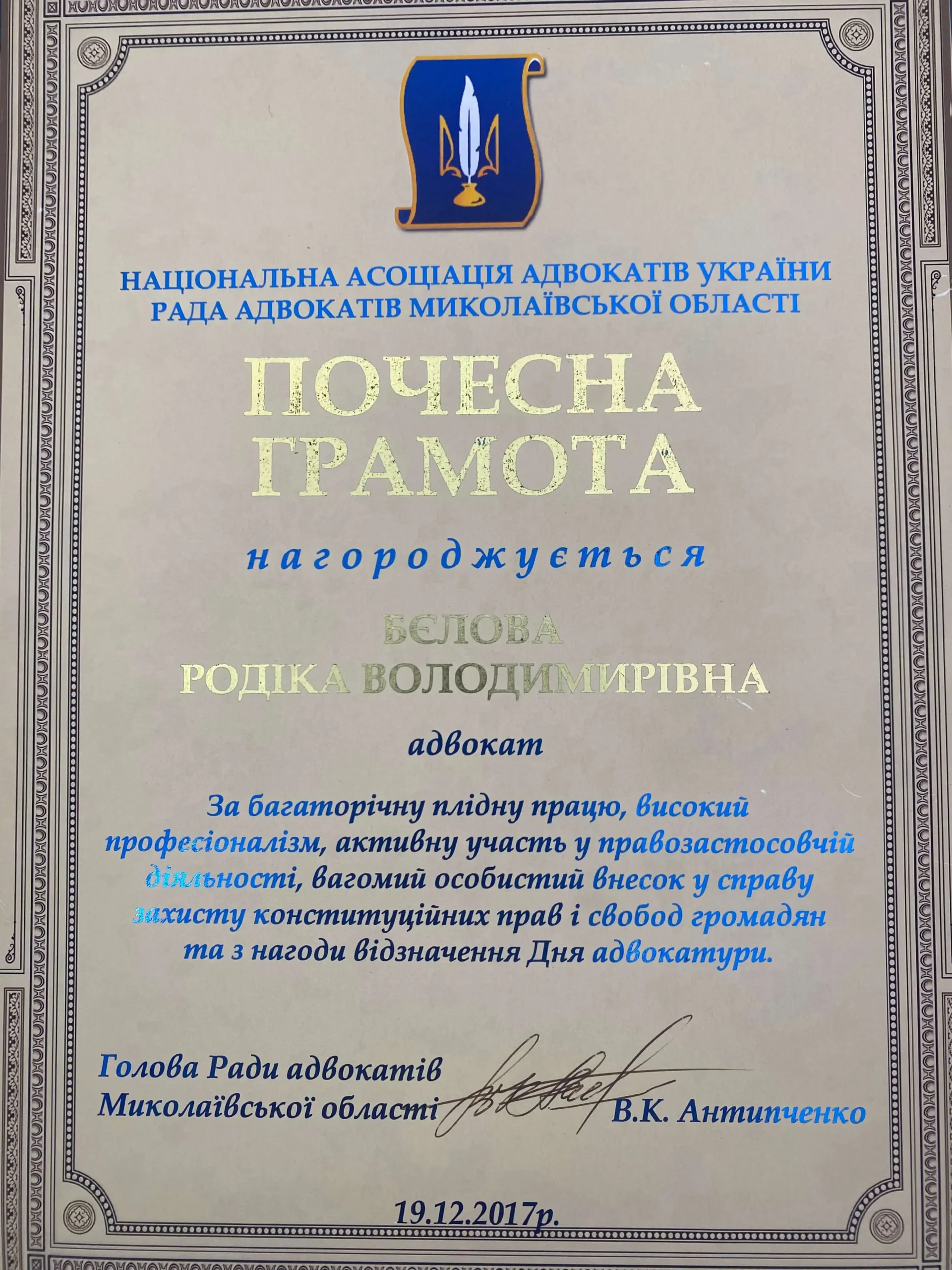 НАЦІОНАЛЬНА АСОЦІАЦІЯ АДВОКАТІВ УКРАЇНИ
РАДА АДВОКАТІВ МИКОЛАЇВСЬКОЇ ОБЛАСТІ

ПОЧЕСНА
ГРАМОТА

нагороджується

БЄЛОВА
РОДІКА ВОЛОДИМИРІВНА

адвокат

За багаторічну плідну працю, високий професіоналізм, активну участь у правозастосовчій діяльності, вагомий особистий внесок у справу захисту конституційних прав і свобод громадян та з нагоди відзначення Дня адвокатури.

Голова Ради адвокатів
Миколаївської області
В.К. Антипченко

19.12.2017р.